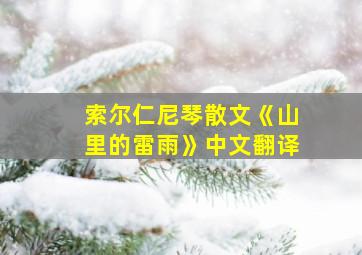 索尔仁尼琴散文《山里的雷雨》中文翻译